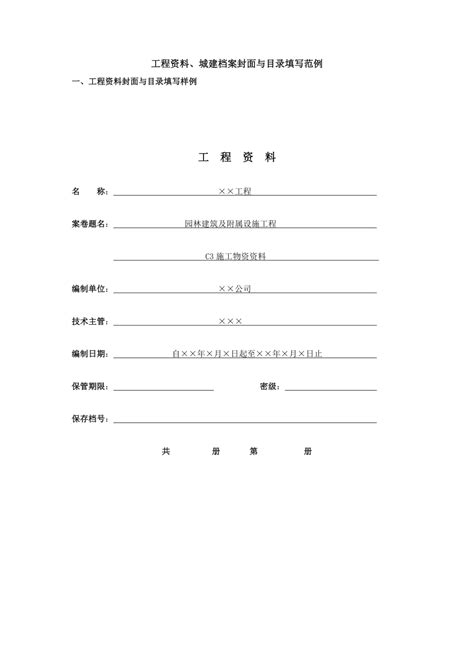 工程资料、城建档案封面与目录填写范例

一、工程资料封面与目录填写样例

工　程　资　料

名　　称：××工程

案卷题名：园林建筑及附属设施工程

C3 施工物资资料

编制单位：××公司

技术主管：×××

编制日期：自××年×月×日起至××年×月×日止

保管期限：　　　　密级：

保存档号：

共　　册　第　　册